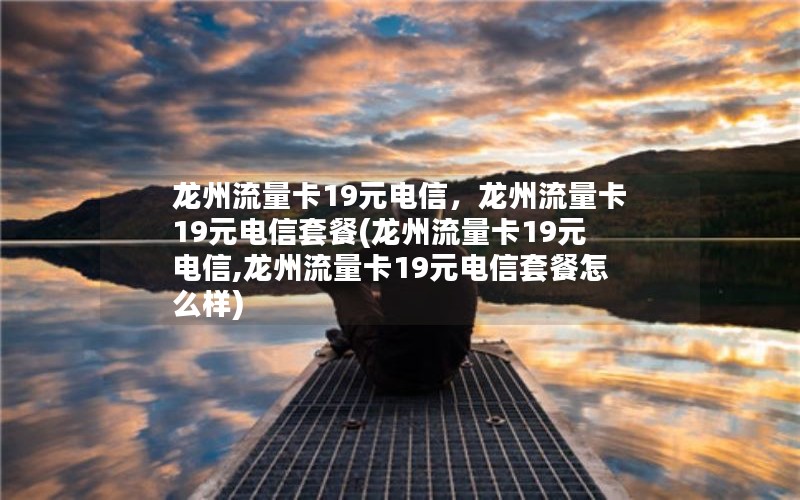 龙州流量卡19元电信，龙州流量卡19元电信套餐(龙州流量卡19元电信,龙州流量卡19元电信套餐怎么样)